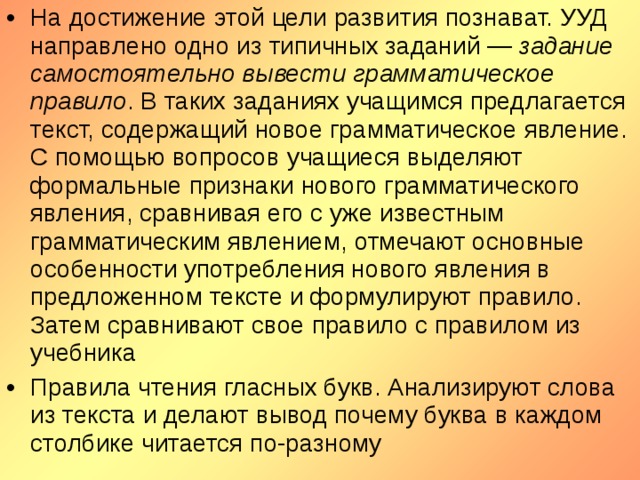 • На достижение этой цели развития познават. УУД направлено одно из типичных заданий — задание самостоятельно вывести грамматическое правило. В таких заданиях учащимся предлагается текст, содержащий новое грамматическое явление. С помощью вопросов учащиеся выделяют формальные признаки нового грамматического явления, сравнивая его с уже известным грамматическим явлением, отмечают основные особенности употребления нового явления в предложенном тексте и формулируют правило. Затем сравнивают свое правило с правилом из учебника

• Правила чтения гласных букв. Анализируют слова из текста и делают вывод почему буква в каждом столбике читается по-разному